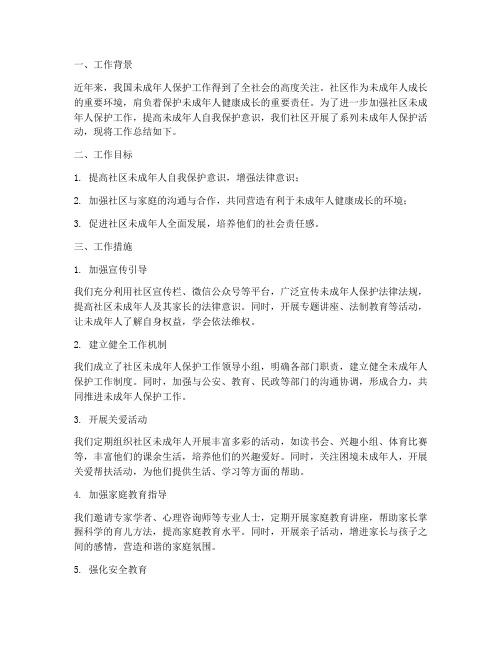 一、工作背景

近年来，我国未成年人保护工作得到了全社会的高度关注。社区作为未成年人成长的重要环境，肩负着保护未成年人健康成长的重要责任。为了进一步加强社区未成年人保护工作，提高未成年人自我保护意识，我们社区开展了系列未成年人保护活动，现将工作总结如下。

二、工作目标

1. 提高社区未成年人自我保护意识，增强法律意识；

2. 加强社区与家庭的沟通与合作，共同营造有利于未成年人健康成长的环境；

3. 促进社区未成年人全面发展，培养他们的社会责任感。

三、工作措施

1. 加强宣传引导

我们充分利用社区宣传栏、微信公众号等平台，广泛宣传未成年人保护法律法规，提高社区未成年人及其家长的法律意识。同时，开展专题讲座、法制教育等活动，让未成年人了解自身权益，学会依法维权。

2. 建立健全工作机制

我们成立了社区未成年人保护工作领导小组，明确各部门职责，建立健全未成年人保护工作制度。同时，加强与公安、教育、民政等部门的沟通协调，形成合力，共同推进未成年人保护工作。

3. 开展关爱活动

我们定期组织社区未成年人开展丰富多彩的活动，如读书会、兴趣小组、体育比赛等，丰富他们的课余生活，培养他们的兴趣爱好。同时，关注困境未成年人，开展关爱帮扶活动，为他们提供生活、学习等方面的帮助。

4. 加强家庭教育指导

我们邀请专家学者、心理咨询师等专业人士，定期开展家庭教育讲座，帮助家长掌握科学的育儿方法，提高家庭教育水平。同时，开展亲子活动，增进家长与孩子之间的感情，营造和谐的家庭氛围。

5. 强化安全教育